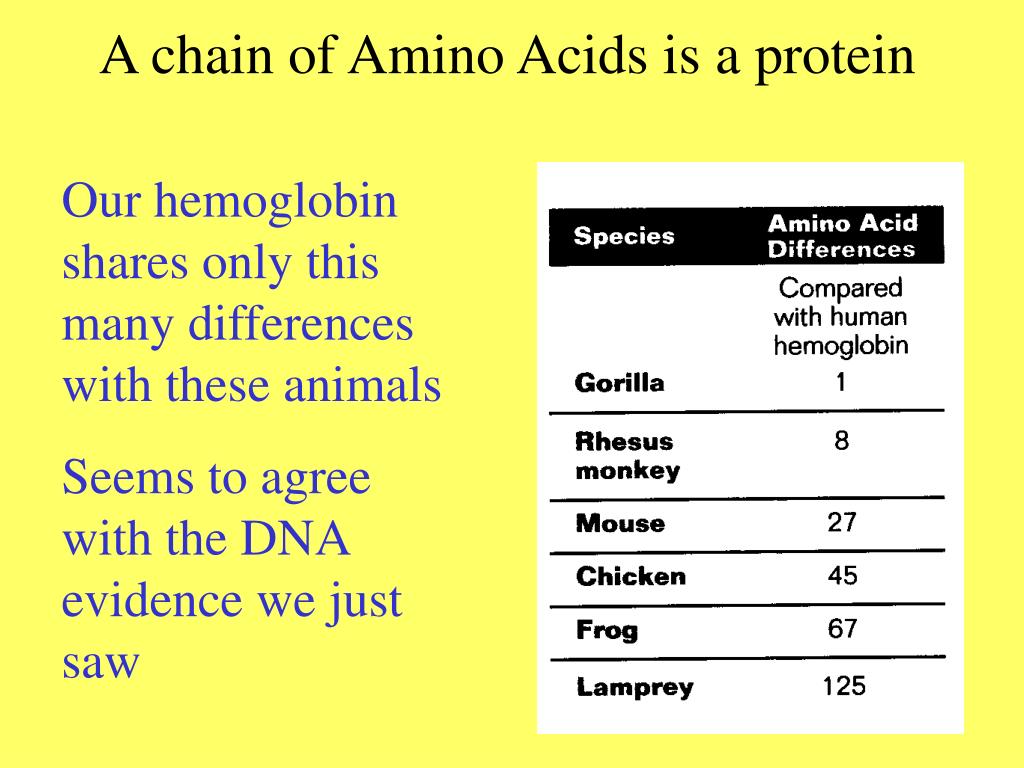 A chain of Amino Acids is a protein

Our hemoglobin shares only this many differences with these animals

Seems to agree with the DNA evidence we just saw

| Species | Amino Acid Differences |
|---|---|
| | Compared with human hemoglobin |
| Gorilla | 1 |
| Rhesus monkey | 8 |
| Mouse | 27 |
| Chicken | 45 |
| Frog | 67 |
| Lamprey | 125 |